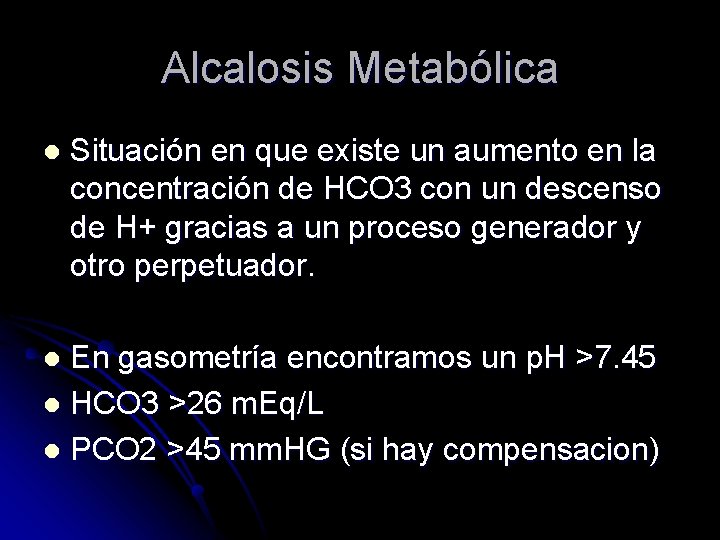 Alcalosis Metabólica

• Situación en que existe un aumento en la concentración de HCO3 con un descenso de H+ gracias a un proceso generador y otro perpetuador.

• En gasometría encontramos un pH >7.45
• HCO3 >26 mEq/L
• PCO2 >45 mmHG (si hay compensacion)